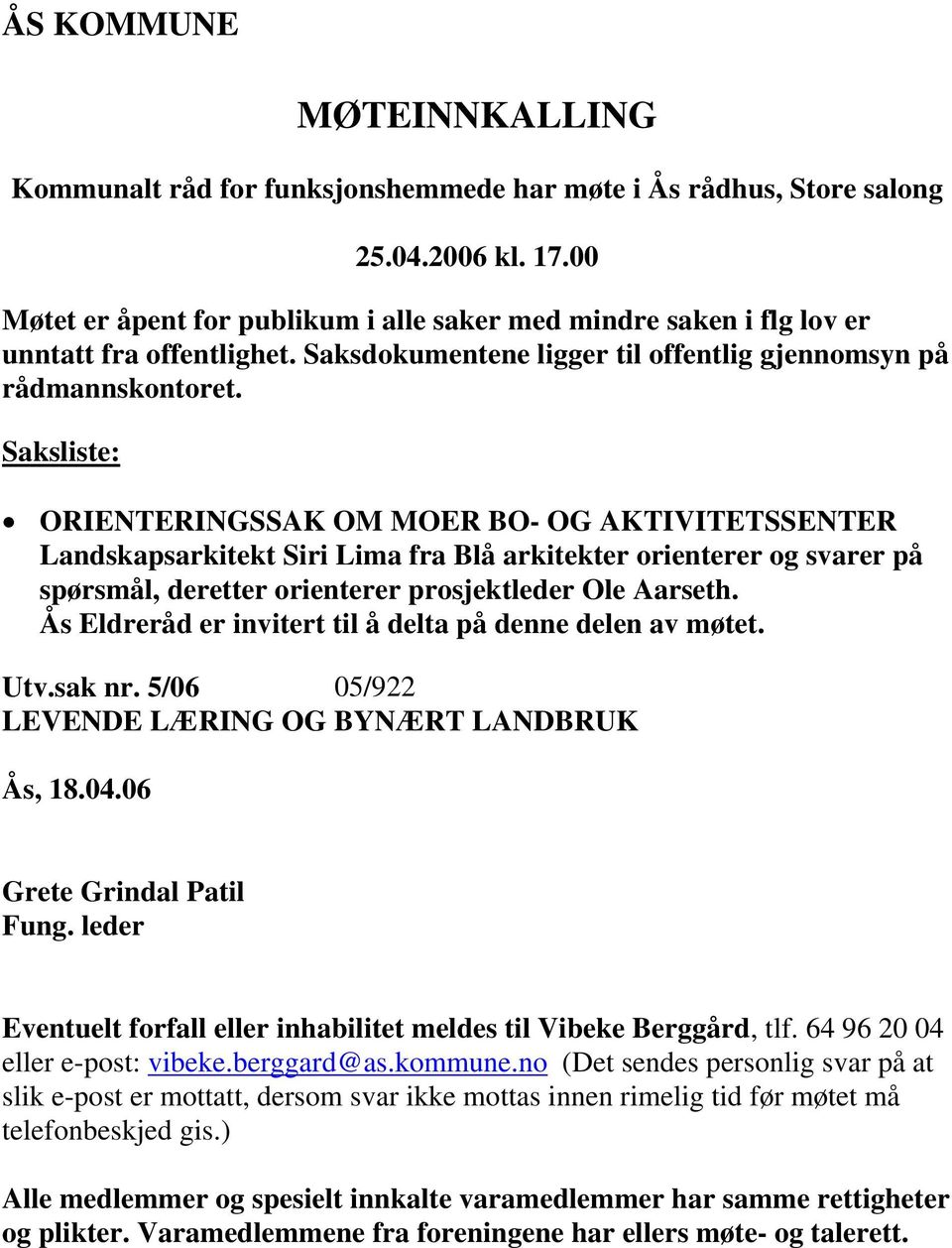 ÅS KOMMUNE

MØTEINNKALLING

Kommunalt råd for funksjonshemmede har møte i Ås rådhus, Store salong

25.04.2006 kl. 17.00

Møtet er åpent for publikum i alle saker med mindre saken i flg lov er unntatt fra offentlighet. Saksdokumentene ligger til offentlig gjennomsyn på rådmannskontoret.

Saksliste:

• ORIENTERINGSSAK OM MOER BO- OG AKTIVITETSSENTER Landskapsarkitekt Siri Lima fra Blå arkitekter orienterer og svarer på spørsmål, deretter orienterer prosjektleder Ole Aarseth. Ås Eldreråd er invitert til å delta på denne delen av møtet.

Utv.sak nr. 5/06 05/922
LEVENDE LÆRING OG BYNÆRT LANDBRUK

Ås, 18.04.06

Grete Grindal Patil
Fung. leder

Eventuelt forfall eller inhabilitet meldes til Vibeke Berggård, tlf. 64 96 20 04 eller e-post: vibeke.berggard@as.kommune.no (Det sendes personlig svar på at slik e-post er mottatt, dersom svar ikke mottas innen rimelig tid før møtet må telefonbeskjed gis.)

Alle medlemmer og spesielt innkalte varamedlemmer har samme rettigheter og plikter. Varamedlemmene fra foreningene har ellers møte- og talerett.